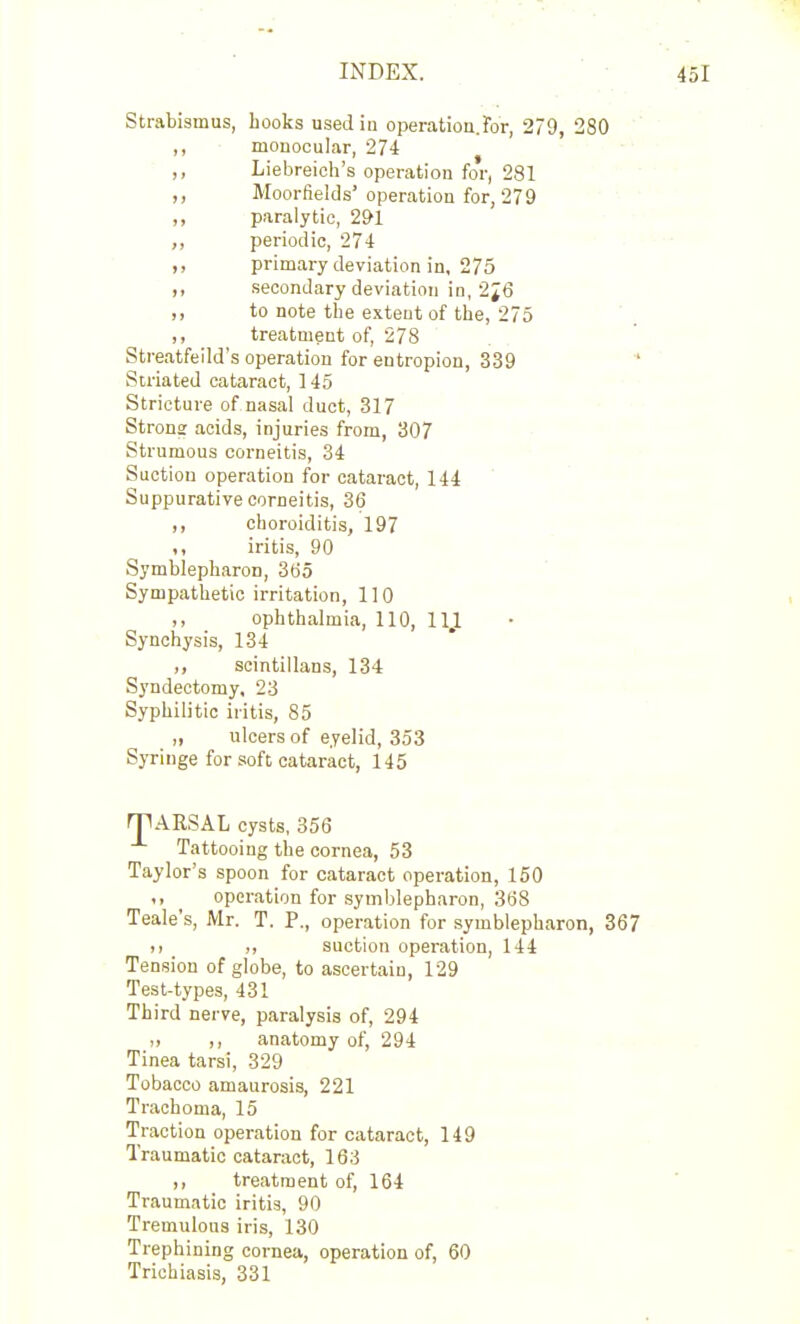 INDEX. 451

Strabismus, hooks used in operation for, 279, 280
,, monocular, 274
,, Liebreich's operation for, 281
,, Moorfields' operation for, 279
,, paralytic, 291
,, periodic, 274
,, primary deviation in, 275
,, secondary deviation in, 276
,, to note the extent of the, 275
,, treatment of, 278
Streatfeild's operation for entropion, 339
Striated cataract, 145
Stricture of nasal duct, 317
Strong acids, injuries from, 307
Strumous corneitis, 34
Suction operation for cataract, 144
Suppurative corneitis, 36
,, choroiditis, 197
,, iritis, 90
Symblepharon, 365
Sympathetic irritation, 110
,, ophthalmia, 110, 111
Synchysis, 134
,, scintillans, 134
Syndectomy, 23
Syphilitic iritis, 85
,, ulcers of eyelid, 353
Syringe for soft cataract, 145

TARSAL cysts, 356
Tattooing the cornea, 53
Taylor's spoon for cataract operation, 150
,, operation for symblepharon, 368
Teale's, Mr. T. P., operation for symblepharon, 367
,, ,, suction operation, 144
Tension of globe, to ascertain, 129
Test-types, 431
Third nerve, paralysis of, 294
,, ,, anatomy of, 294
Tinea tarsi, 329
Tobacco amaurosis, 221
Trachoma, 15
Traction operation for cataract, 149
Traumatic cataract, 163
,, treatment of, 164
Traumatic iritis, 90
Tremulous iris, 130
Trephining cornea, operation of, 60
Trichiasis, 331